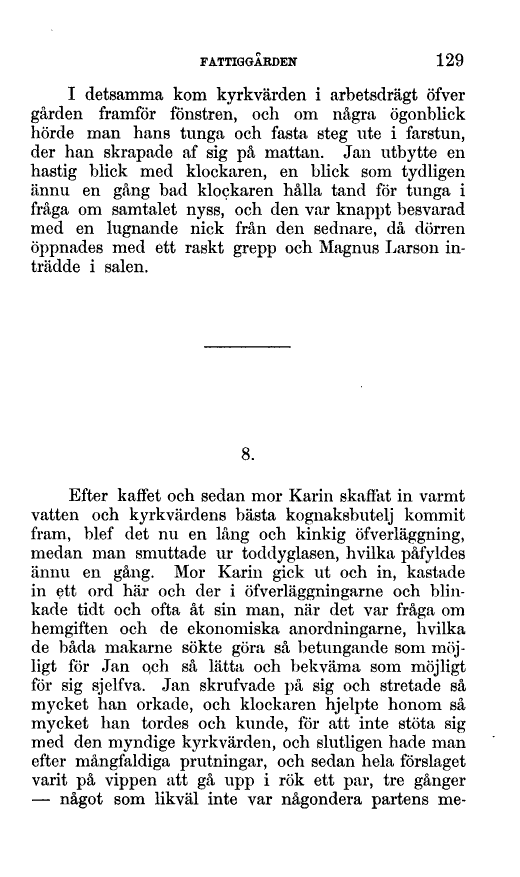 FATTIGGÅRDEN 129

I detsamma kom kyrkvärden i arbetsdrägt öfver gården framför fönstren, och om några ögonblick hörde man hans tunga och fasta steg ute i farstun, der han skrapade af sig på mattan. Jan utbytte en hastig blick med klockaren, en blick som tydligen ännu en gång bad klockaren hålla tand för tunga i fråga om samtalet nyss, och den var knappt besvarad med en lugnande nick från den sednare, då dörren öppnades med ett raskt grepp och Magnus Larson inträdde i salen.

8.

Efter kaffet och sedan mor Karin skaffat in varmt vatten och kyrkvärdens bästa kognaksbutelj kommit fram, blef det nu en lång och kinkig öfverläggning, medan man smuttade ur toddyglasen, hvilka påfyldes ännu en gång. Mor Karin gick ut och in, kastade in ett ord här och der i öfverläggningarne och blinkade tidt och ofta åt sin man, när det var fråga om hemgiften och de ekonomiska anordningarne, hvilka de båda makarne sökte göra så betungande som möjligt för Jan och så lätta och bekväma som möjligt för sig sjelfva. Jan skrufvade på sig och stretade så mycket han orkade, och klockaren hjelpte honom så mycket han tordes och kunde, för att inte stöta sig med den myndige kyrkvärden, och slutligen hade man efter mångfaldiga prutningar, och sedan hela förslaget varit på vippen att gå upp i rök ett par, tre gånger — något som likväl inte var någondera partens me-